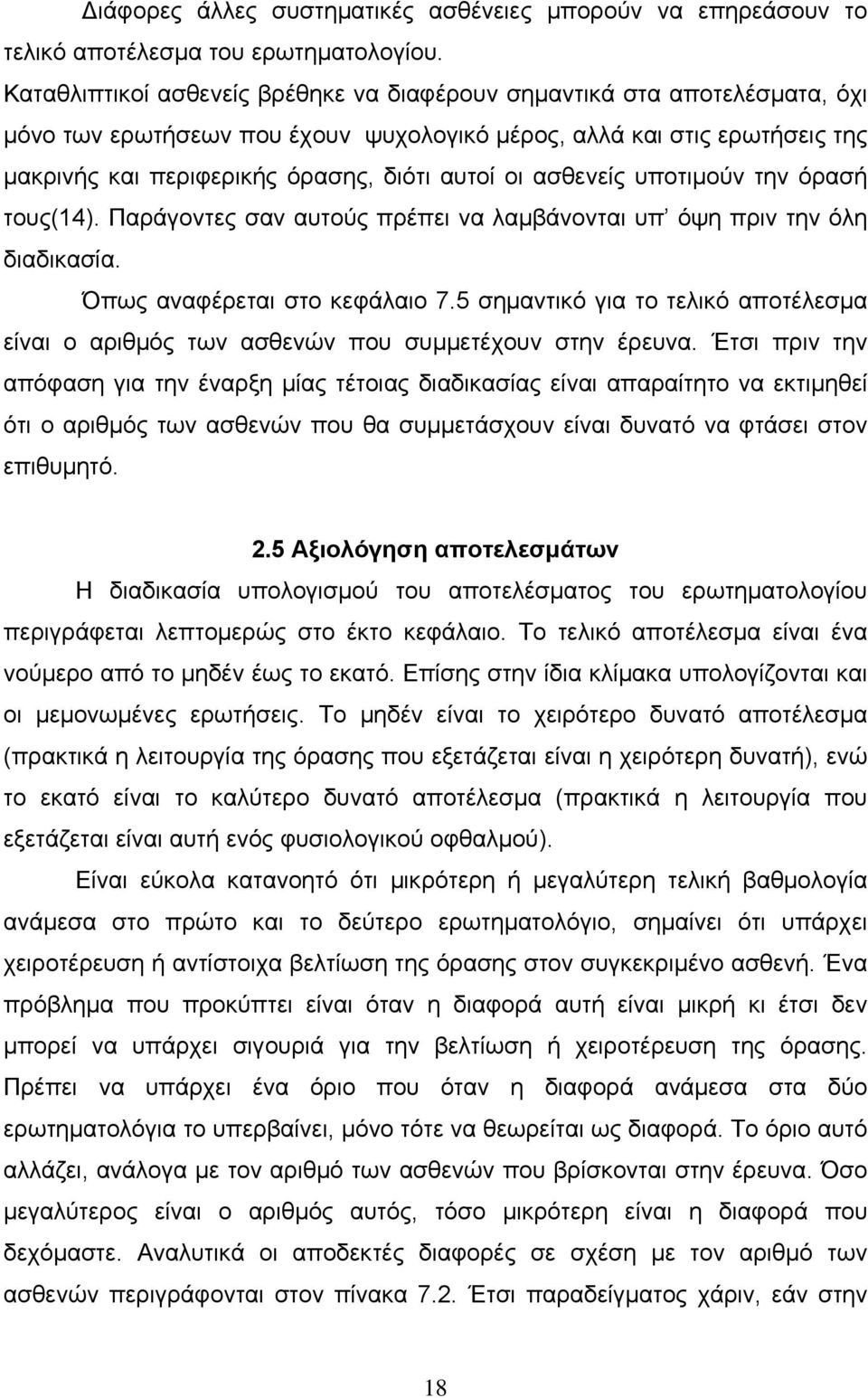 Διάφορες άλλες συστηματικές ασθένειες μπορούν να επηρεάσουν το τελικό αποτέλεσμα του ερωτηματολογίου. Καταθλιπτικοί ασθενείς βρέθηκε να διαφέρουν σημαντικά στα αποτελέσματα, όχι μόνο των ερωτήσεων που έχουν ψυχολογικό μέρος, αλλά και στις ερωτήσεις της μακρινής και περιφερικής όρασης, διότι αυτοί οι ασθενείς υποτιμούν την όρασή τους(14). Παράγοντες σαν αυτούς πρέπει να λαμβάνονται υπ' όψη πριν την όλη διαδικασία.

Όπως αναφέρεται στο κεφάλαιο 7.5 σημαντικό για το τελικό αποτέλεσμα είναι ο αριθμός των ασθενών που συμμετέχουν στην έρευνα. Έτσι πριν την απόφαση για την έναρξη μίας τέτοιας διαδικασίας είναι απαραίτητο να εκτιμηθεί ότι ο αριθμός των ασθενών που θα συμμετάσχουν είναι δυνατό να φτάσει στον επιθυμητό.

2.5 Αξιολόγηση αποτελεσμάτων

Η διαδικασία υπολογισμού του αποτελέσματος του ερωτηματολογίου περιγράφεται λεπτομερώς στο έκτο κεφάλαιο. Το τελικό αποτέλεσμα είναι ένα νούμερο από το μηδέν έως το εκατό. Επίσης στην ίδια κλίμακα υπολογίζονται και οι μεμονωμένες ερωτήσεις. Το μηδέν είναι το χειρότερο δυνατό αποτέλεσμα (πρακτικά η λειτουργία της όρασης που εξετάζεται είναι η χειρότερη δυνατή), ενώ το εκατό είναι το καλύτερο δυνατό αποτέλεσμα (πρακτικά η λειτουργία που εξετάζεται είναι αυτή ενός φυσιολογικού οφθαλμού).

Είναι εύκολα κατανοητό ότι μικρότερη ή μεγαλύτερη τελική βαθμολογία ανάμεσα στο πρώτο και το δεύτερο ερωτηματολόγιο, σημαίνει ότι υπάρχει χειροτέρευση ή αντίστοιχα βελτίωση της όρασης στον συγκεκριμένο ασθενή. Ένα πρόβλημα που προκύπτει είναι όταν η διαφορά αυτή είναι μικρή κι έτσι δεν μπορεί να υπάρχει σιγουριά για την βελτίωση ή χειροτέρευση της όρασης. Πρέπει να υπάρχει ένα όριο που όταν η διαφορά ανάμεσα στα δύο ερωτηματολόγια το υπερβαίνει, μόνο τότε να θεωρείται ως διαφορά. Το όριο αυτό αλλάζει, ανάλογα με τον αριθμό των ασθενών που βρίσκονται στην έρευνα. Όσο μεγαλύτερος είναι ο αριθμός αυτός, τόσο μικρότερη είναι η διαφορά που δεχόμαστε. Αναλυτικά οι αποδεκτές διαφορές σε σχέση με τον αριθμό των ασθενών περιγράφονται στον πίνακα 7.2. Έτσι παραδείγματος χάριν, εάν στην

18